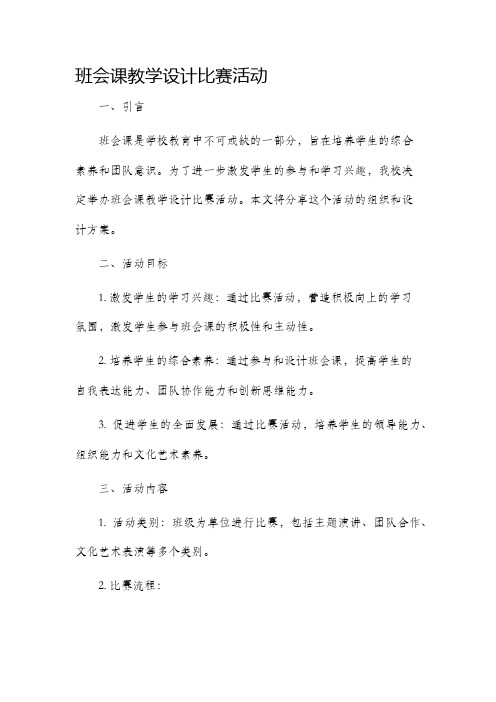 班会课教学设计比赛活动

一、引言

班会课是学校教育中不可或缺的一部分，旨在培养学生的综合素养和团队意识。为了进一步激发学生的参与和学习兴趣，我校决定举办班会课教学设计比赛活动。本文将分享这个活动的组织和设计方案。

二、活动目标

1. 激发学生的学习兴趣：通过比赛活动，营造积极向上的学习氛围，激发学生参与班会课的积极性和主动性。

2. 培养学生的综合素养：通过参与和设计班会课，提高学生的自我表达能力、团队协作能力和创新思维能力。

3. 促进学生的全面发展：通过比赛活动，培养学生的领导能力、组织能力和文化艺术素养。

三、活动内容

1. 活动类别：班级为单位进行比赛，包括主题演讲、团队合作、文化艺术表演等多个类别。

2. 比赛流程：